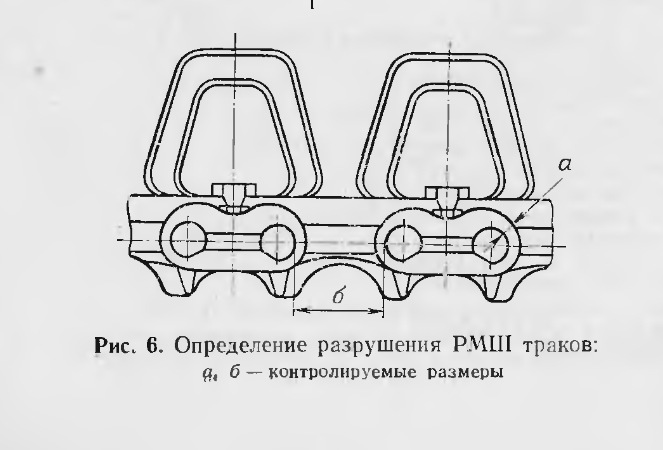 а

б

Рис. 6. Определение разрушения РМШ траков: а, б — контролируемые размеры